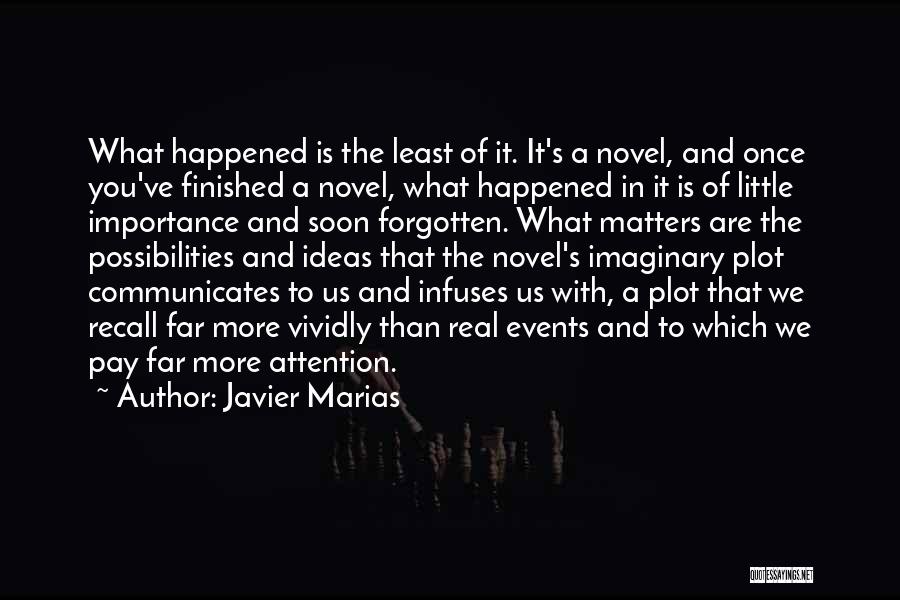 What happened is the least of it. It's a novel, and once you've finished a novel, what happened in it is of little importance and soon forgotten. What matters are the possibilities and ideas that the novel's imaginary plot communicates to us and infuses us with, a plot that we recall far more vividly than real events and to which we pay far more attention.

~ Author: Javier Marias

QUOTESSAYINGS.NET